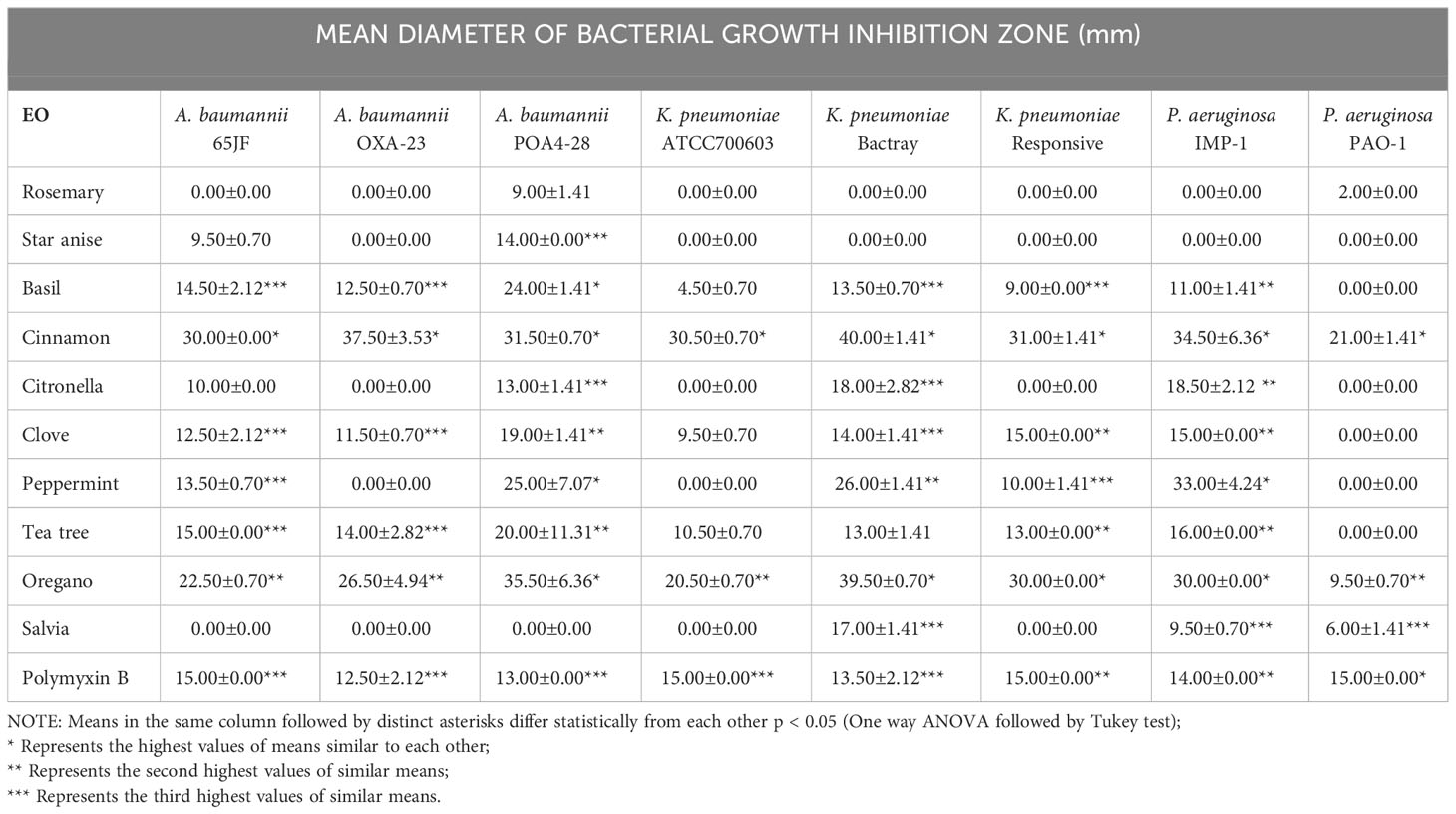 MEAN DIAMETER OF BACTERIAL GROWTH INHIBITION ZONE (mm)

| EO | A. baumannii 65JF | A. baumannii OXA-23 | A. baumannii POA4-28 | K. pneumoniae ATCC700603 | K. pneumoniae Bactray | K. pneumoniae Responsive | P. aeruginosa IMP-1 | P. aeruginosa PAO-1 |
|---|---|---|---|---|---|---|---|---|
| Rosemary | 0.00±0.00 | 0.00±0.00 | 9.00±1.41 | 0.00±0.00 | 0.00±0.00 | 0.00±0.00 | 0.00±0.00 | 2.00±0.00 |
| Star anise | 9.50±0.70 | 0.00±0.00 | 14.00±0.00*** | 0.00±0.00 | 0.00±0.00 | 0.00±0.00 | 0.00±0.00 | 0.00±0.00 |
| Basil | 14.50±2.12*** | 12.50±0.70*** | 24.00±1.41* | 4.50±0.70 | 13.50±0.70*** | 9.00±0.00*** | 11.00±1.41** | 0.00±0.00 |
| Cinnamon | 30.00±0.00* | 37.50±3.53* | 31.50±0.70* | 30.50±0.70* | 40.00±1.41* | 31.00±1.41* | 34.50±6.36* | 21.00±1.41* |
| Citronella | 10.00±0.00 | 0.00±0.00 | 13.00±1.41*** | 0.00±0.00 | 18.00±2.82*** | 0.00±0.00 | 18.50±2.12 ** | 0.00±0.00 |
| Clove | 12.50±2.12*** | 11.50±0.70*** | 19.00±1.41** | 9.50±0.70 | 14.00±1.41*** | 15.00±0.00** | 15.00±0.00** | 0.00±0.00 |
| Peppermint | 13.50±0.70*** | 0.00±0.00 | 25.00±7.07* | 0.00±0.00 | 26.00±1.41** | 10.00±1.41*** | 33.00±4.24* | 0.00±0.00 |
| Tea tree | 15.00±0.00*** | 14.00±2.82*** | 20.00±11.31** | 10.50±0.70 | 13.00±1.41 | 13.00±0.00** | 16.00±0.00** | 0.00±0.00 |
| Oregano | 22.50±0.70** | 26.50±4.94** | 35.50±6.36* | 20.50±0.70** | 39.50±0.70* | 30.00±0.00* | 30.00±0.00* | 9.50±0.70** |
| Salvia | 0.00±0.00 | 0.00±0.00 | 0.00±0.00 | 0.00±0.00 | 17.00±1.41*** | 0.00±0.00 | 9.50±0.70*** | 6.00±1.41*** |
| Polymyxin B | 15.00±0.00*** | 12.50±2.12*** | 13.00±0.00*** | 15.00±0.00*** | 13.50±2.12*** | 15.00±0.00** | 14.00±0.00** | 15.00±0.00* |

NOTE: Means in the same column followed by distinct asterisks differ statistically from each other p < 0.05 (One way ANOVA followed by Tukey test);
* Represents the highest values of means similar to each other;
** Represents the second highest values of similar means;
*** Represents the third highest values of similar means.